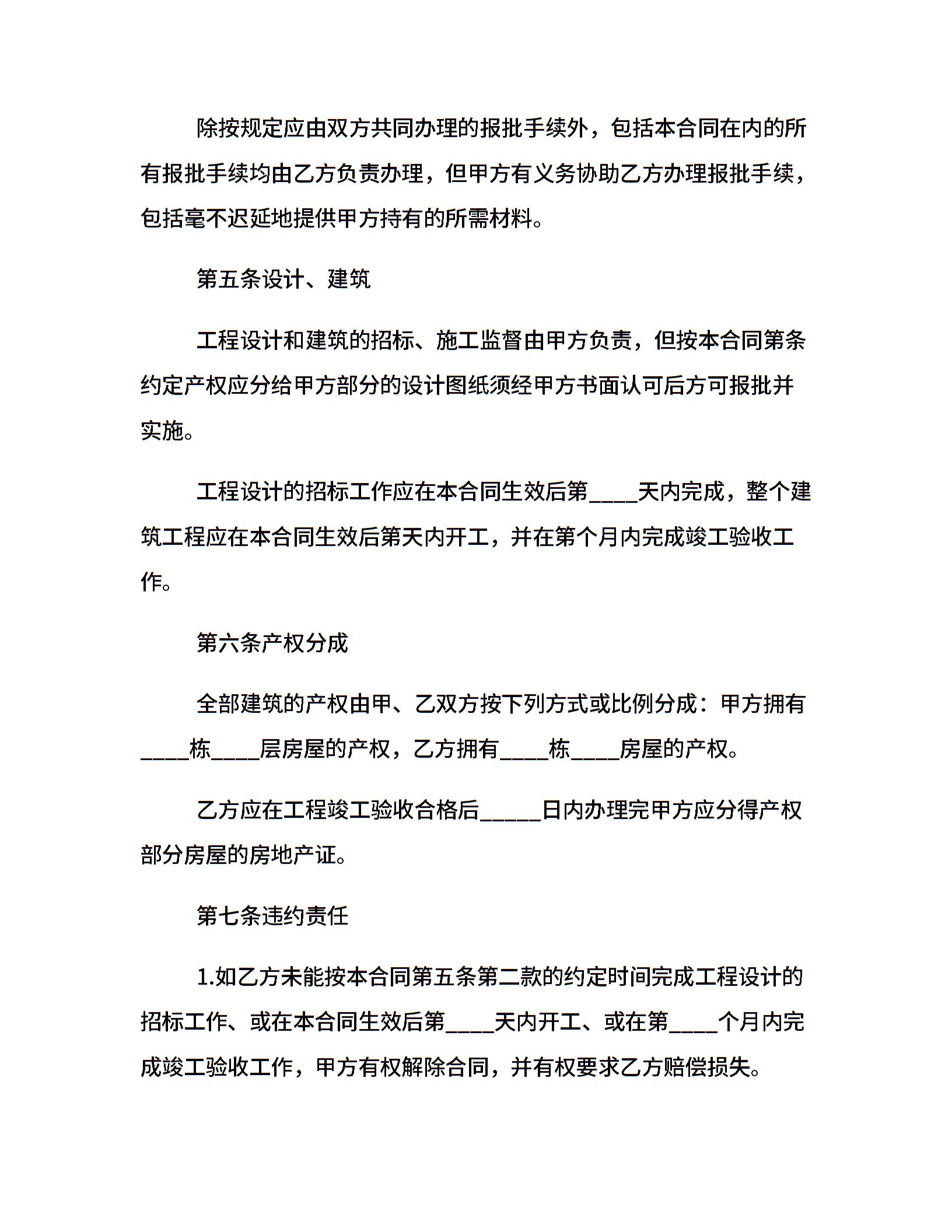 除按规定应由双方共同办理的报批手续外，包括本合同在内的所有报批手续均由乙方负责办理，但甲方有义务协助乙方办理报批手续，包括毫不迟延地提供甲方持有的所需材料。

第五条设计、建筑

工程设计和建筑的招标、施工监督由甲方负责，但按本合同第条约定产权应分给甲方部分的设计图纸须经甲方书面认可后方可报批并实施。

工程设计的招标工作应在本合同生效后第____天内完成，整个建筑工程应在本合同生效后第天内开工，并在第个月内完成竣工验收工作。

第六条产权分成

全部建筑的产权由甲、乙双方按下列方式或比例分成：甲方拥有____栋____层房屋的产权，乙方拥有____栋____房屋的产权。

乙方应在工程竣工验收合格后_____日内办理完甲方应分得产权部分房屋的房地产证。

第七条违约责任

1.如乙方未能按本合同第五条第二款的约定时间完成工程设计的招标工作、或在本合同生效后第____天内开工、或在第____个月内完成竣工验收工作，甲方有权解除合同，并有权要求乙方赔偿损失。